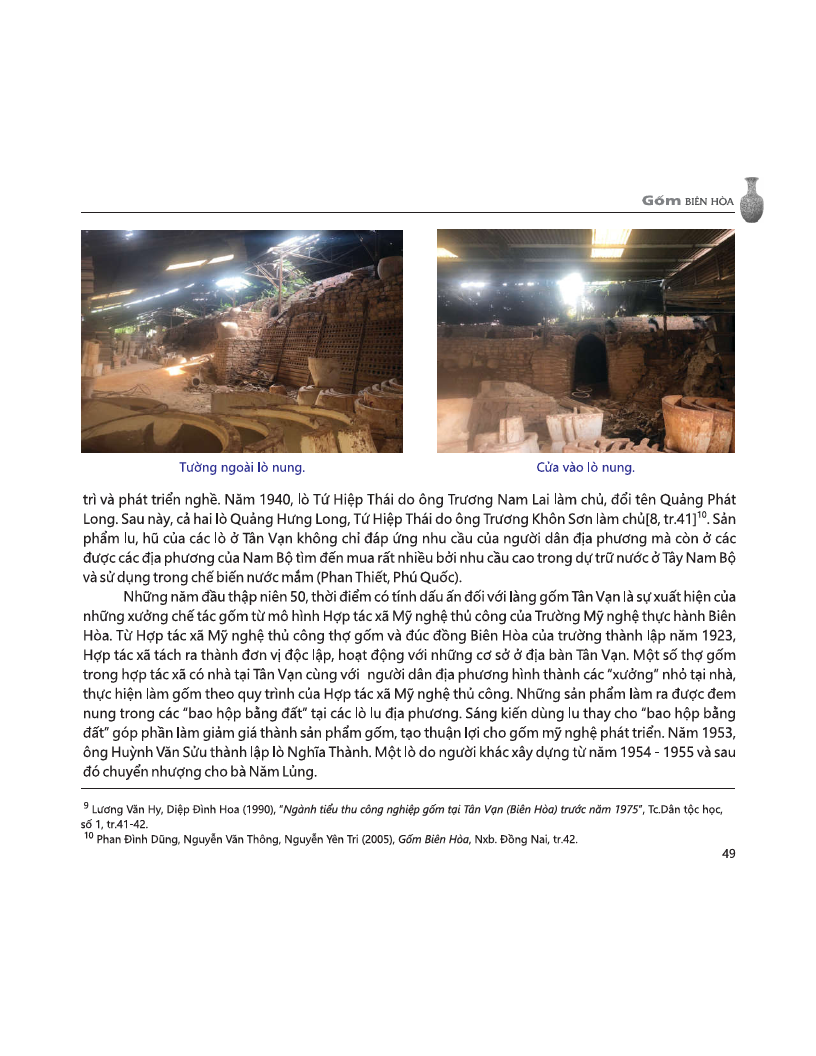 Gốm BIÊN HÒA

Tường ngoài lò nung.

Cửa vào lò nung.

trì và phát triển nghề. Năm 1940, lò Tứ Hiệp Thái do ông Trương Nam Lai làm chủ, đổi tên Quảng Phát Long. Sau này, cả hai lò Quảng Hưng Long, Tứ Hiệp Thái do ông Trương Khôn Sơn làm chủ[8, tr.41]$^{10}$. Sản phẩm lu, hũ của các lò ở Tân Vạn không chỉ đáp ứng nhu cầu của người dân địa phương mà còn ở các được các địa phương của Nam Bộ tìm đến mua rất nhiều bởi nhu cầu cao trong dự trữ nước ở Tây Nam Bộ và sử dụng trong chế biến nước mắm (Phan Thiết, Phú Quốc).

Những năm đầu thập niên 50, thời điểm có tính dấu ấn đối với làng gốm Tân Vạn là sự xuất hiện của những xưởng chế tác gốm từ mô hình Hợp tác xã Mỹ nghệ thủ công của Trường Mỹ nghệ thực hành Biên Hòa. Từ Hợp tác xã Mỹ nghệ thủ công thợ gốm và đúc đồng Biên Hòa của trường thành lập năm 1923, Hợp tác xã tách ra thành đơn vị độc lập, hoạt động với những cơ sở ở địa bàn Tân Vạn. Một số thợ gốm trong hợp tác xã có nhà tại Tân Vạn cùng với người dân địa phương hình thành các "xưởng" nhỏ tại nhà, thực hiện làm gốm theo quy trình của Hợp tác xã Mỹ nghệ thủ công. Những sản phẩm làm ra được đem nung trong các "bao hộp bằng đất" tại các lò lu địa phương. Sáng kiến dùng lu thay cho "bao hộp bằng đất" góp phần làm giảm giá thành sản phẩm gốm, tạo thuận lợi cho gốm mỹ nghệ phát triển. Năm 1953, ông Huỳnh Văn Sửu thành lập lò Nghĩa Thành. Một lò do người khác xây dựng từ năm 1954 - 1955 và sau đó chuyển nhượng cho bà Năm Lủng.

$^{9}$ Lương Văn Hy, Diệp Đình Hoa (1990), "Ngành tiểu thu công nghiệp gốm tại Tân Vạn (Biên Hòa) trước năm 1975", Tc.Dân tộc học, số 1, tr.41-42.
$^{10}$ Phan Đình Dũng, Nguyễn Văn Thông, Nguyễn Yên Tri (2005), Gốm Biên Hòa, Nxb. Đồng Nai, tr.42.

49